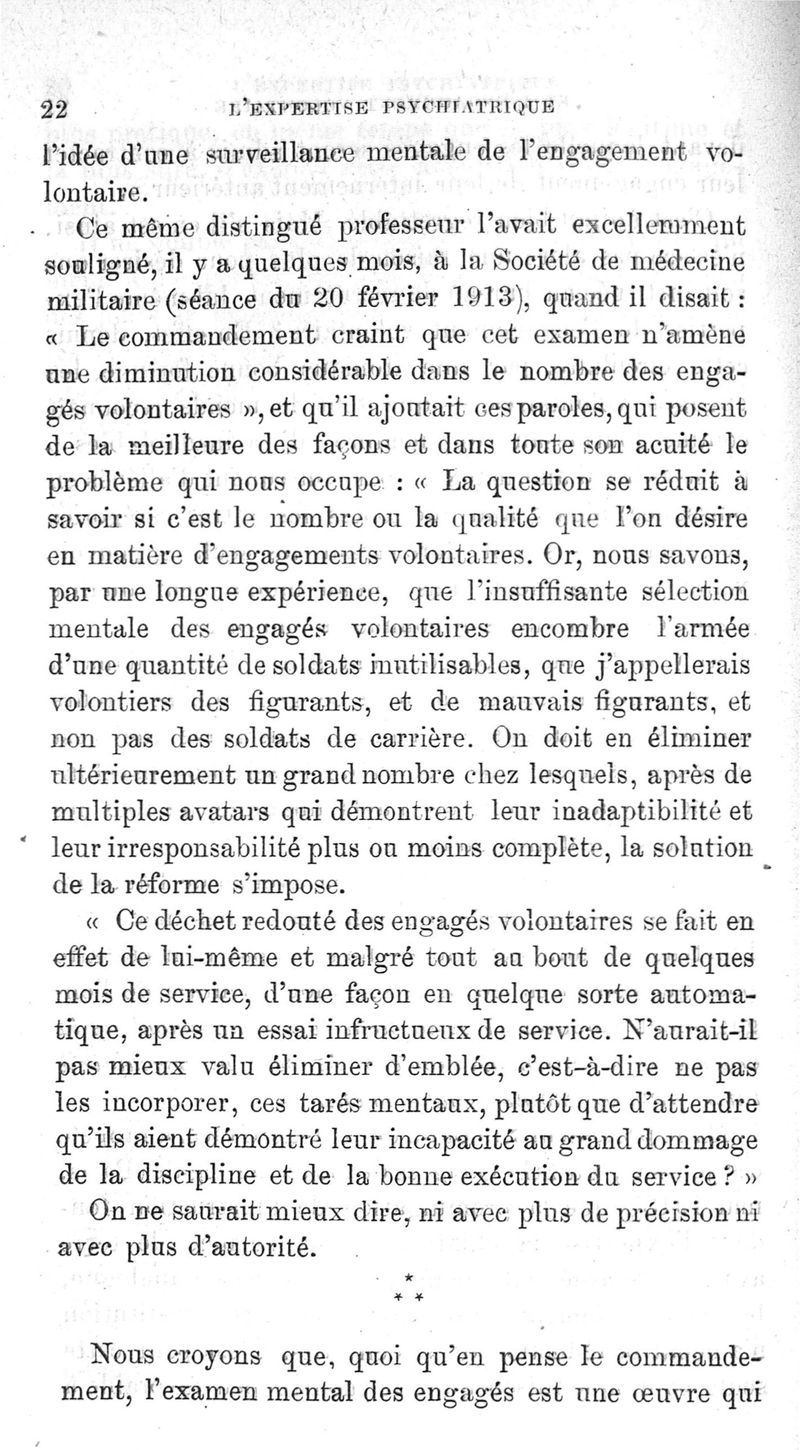 22 L'EXPERTISE PSYCHIATRIQUE

l'idée d'une surveillance mentale de l'engagement volontaire.

Ce même distingué professeur l'avait excellemment souligné, il y a quelques mois, à la Société de médecine militaire (séance du 20 février 1913), quand il disait : « Le commandement craint que cet examen n'amène une diminution considérable dans le nombre des engagés volontaires », et qu'il ajoutait ces paroles, qui posent de la meilleure des façons et dans toute son acuité le problème qui nous occupe : « La question se réduit à savoir si c'est le nombre ou la qualité que l'on désire en matière d'engagements volontaires. Or, nous savons, par une longue expérience, que l'insuffisante sélection mentale des engagés volontaires encombre l'armée d'une quantité de soldats inutilisables, que j'appellerais volontiers des figurants, et de mauvais figurants, et non pas des soldats de carrière. On doit en éliminer ultérieurement un grand nombre chez lesquels, après de multiples avatars qui démontrent leur inadaptibilité et leur irresponsabilité plus ou moins complète, la solution de la réforme s'impose.

« Ce déchet redouté des engagés volontaires se fait en effet de lui-même et malgré tout au bout de quelques mois de service, d'une façon en quelque sorte automatique, après un essai infructueux de service. N'aurait-il pas mieux valu éliminer d'emblée, c'est-à-dire ne pas les incorporer, ces tarés mentaux, plutôt que d'attendre qu'ils aient démontré leur incapacité au grand dommage de la discipline et de la bonne exécution du service ? »

On ne saurait mieux dire, ni avec plus de précision ni avec plus d'autorité.

* * *

Nous croyons que, quoi qu'en pense le commandement, l'examen mental des engagés est une œuvre qui